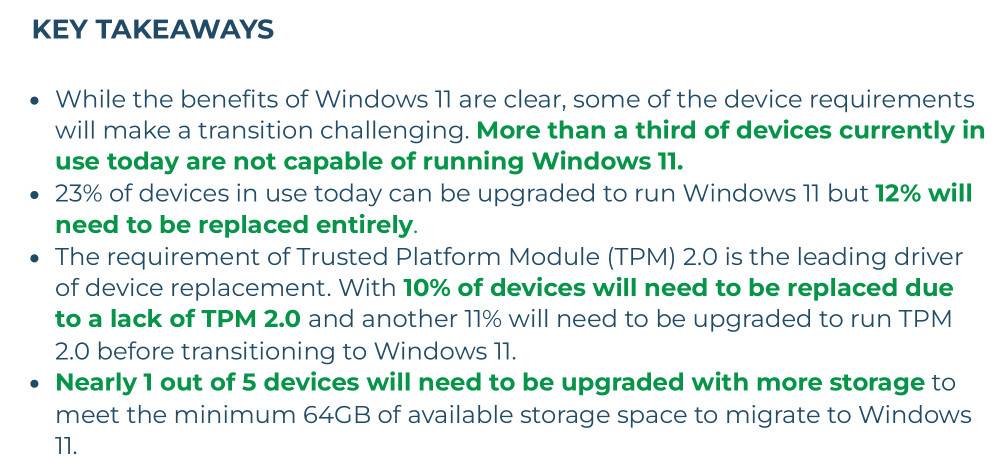 KEY TAKEAWAYS

• While the benefits of Windows 11 are clear, some of the device requirements will make a transition challenging. More than a third of devices currently in use today are not capable of running Windows 11.
• 23% of devices in use today can be upgraded to run Windows 11 but 12% will need to be replaced entirely.
• The requirement of Trusted Platform Module (TPM) 2.0 is the leading driver of device replacement. With 10% of devices will need to be replaced due to a lack of TPM 2.0 and another 11% will need to be upgraded to run TPM 2.0 before transitioning to Windows 11.
• Nearly 1 out of 5 devices will need to be upgraded with more storage to meet the minimum 64GB of available storage space to migrate to Windows 11.